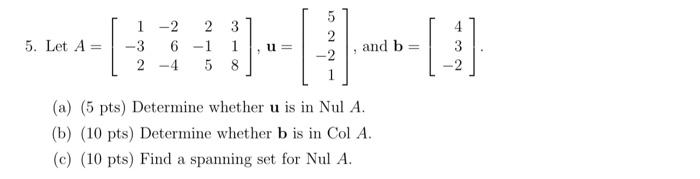 5. Let $A = \begin{bmatrix} 1 & -2 & 2 & 3 \\ -3 & 6 & -1 & 1 \\ 2 & -4 & 5 & 8 \end{bmatrix}$, $\mathbf{u} = \begin{bmatrix} 5 \\ 2 \\ -2 \\ 1 \end{bmatrix}$, and $\mathbf{b} = \begin{bmatrix} 4 \\ 3 \\ -2 \end{bmatrix}$.

(a) (5 pts) Determine whether $\mathbf{u}$ is in Nul $A$.

(b) (10 pts) Determine whether $\mathbf{b}$ is in Col $A$.

(c) (10 pts) Find a spanning set for Nul $A$.